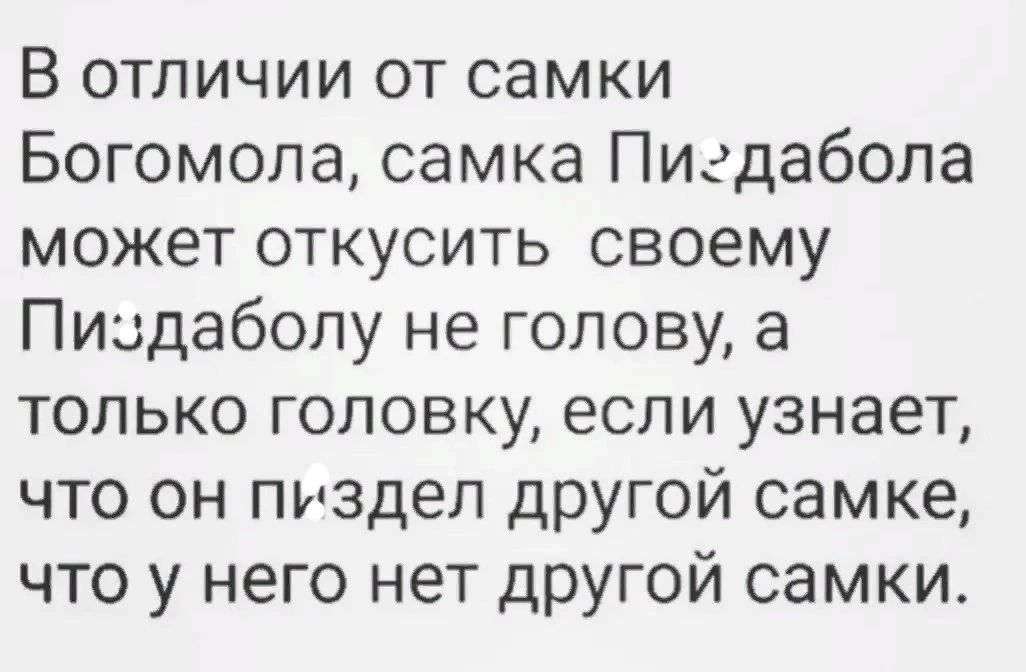 В отличии от самки Богомола, самка Пиздабола может откусить своему Пиздаболу не голову, а только головку, если узнает, что он пиздел другой самке, что у него нет другой самки.